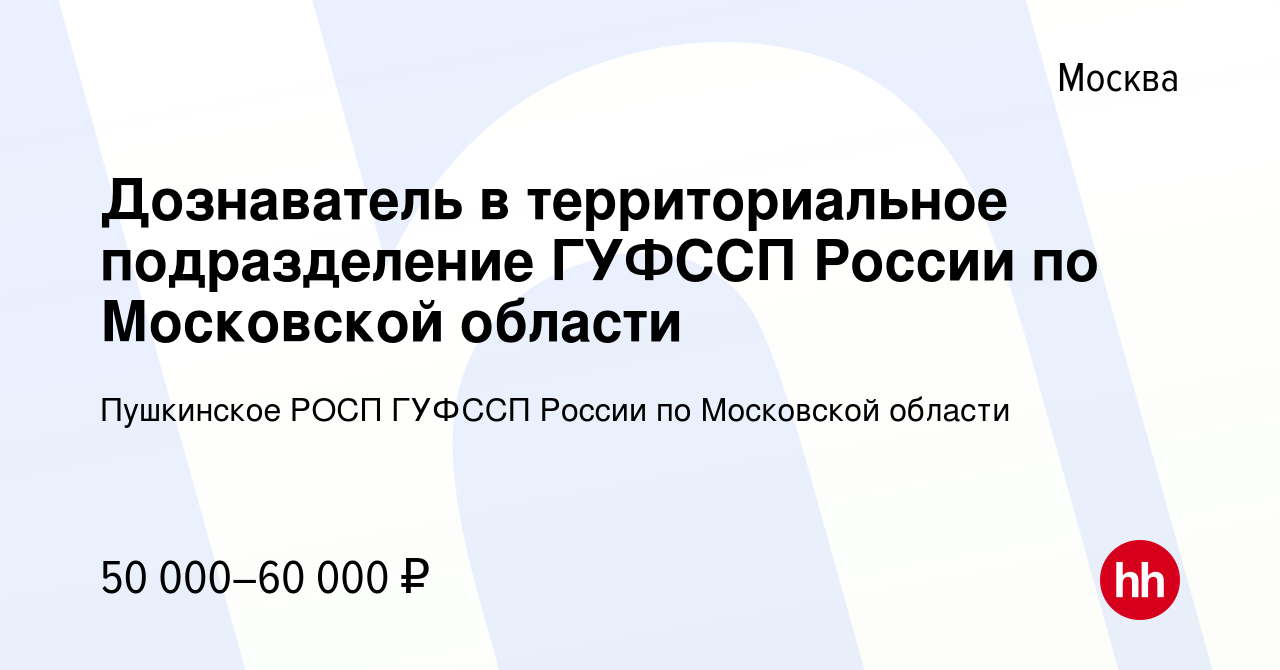 Москва

Дознаватель в территориальное подразделение ГУФССП России по Московской области

Пушкинское РОСП ГУФССП России по Московской области

50 000–60 000 ₽

hh